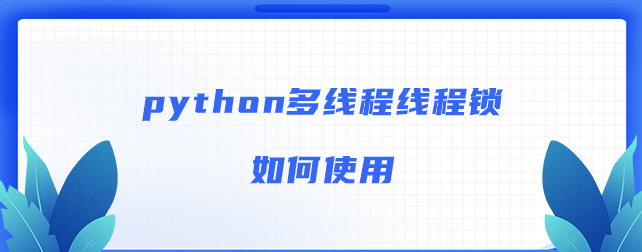 python多线程线程锁

如何使用